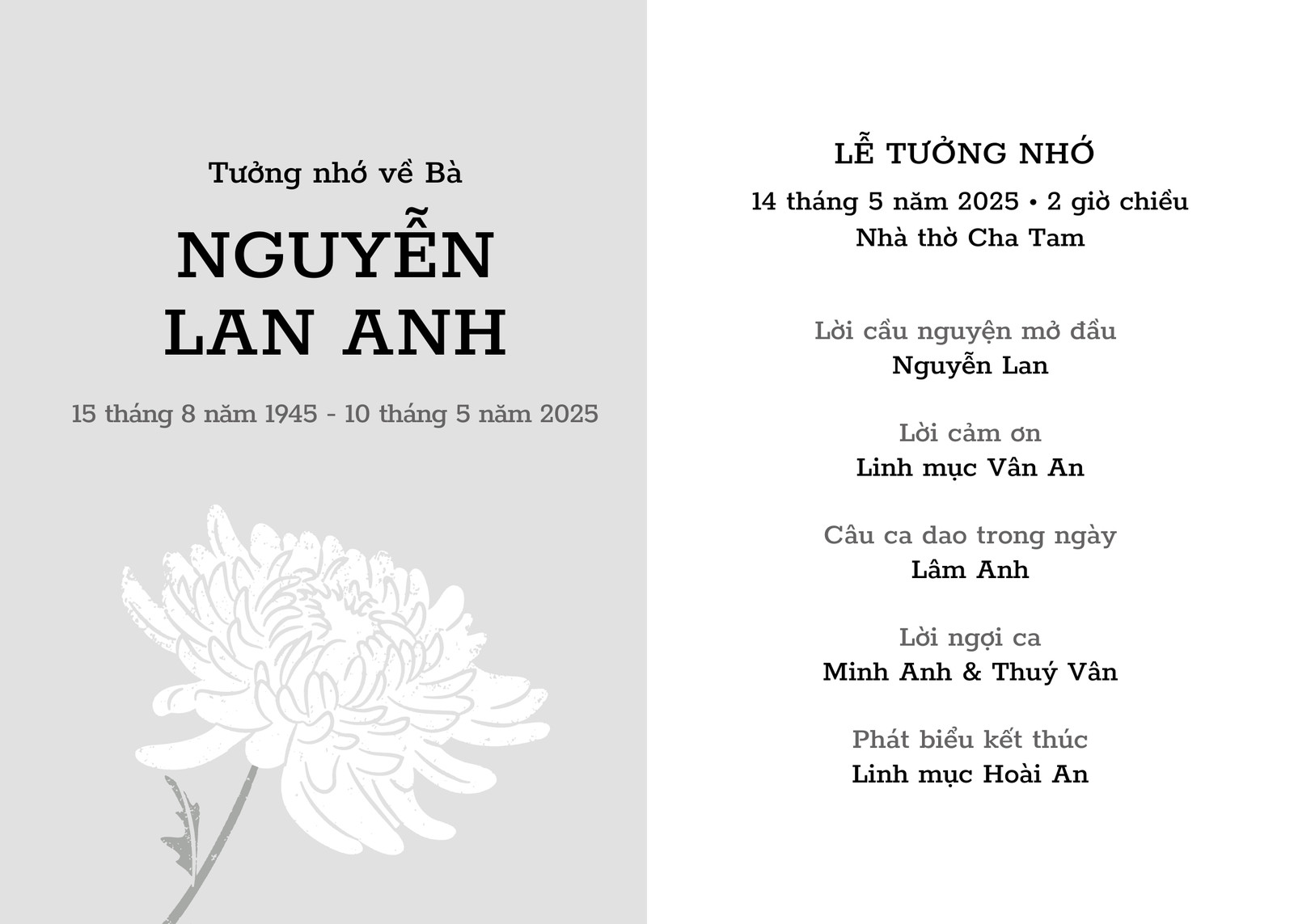 Tưởng nhớ về Bà

NGUYỄN
LAN ANH

15 tháng 8 năm 1945 - 10 tháng 5 năm 2025

LỄ TƯỞNG NHỚ

14 tháng 5 năm 2025 • 2 giờ chiều
Nhà thờ Cha Tam

Lời cầu nguyện mở đầu
Nguyễn Lan

Lời cảm ơn
Linh mục Vân An

Câu ca dao trong ngày
Lâm Anh

Lời ngợi ca
Minh Anh & Thuý Vân

Phát biểu kết thúc
Linh mục Hoài An